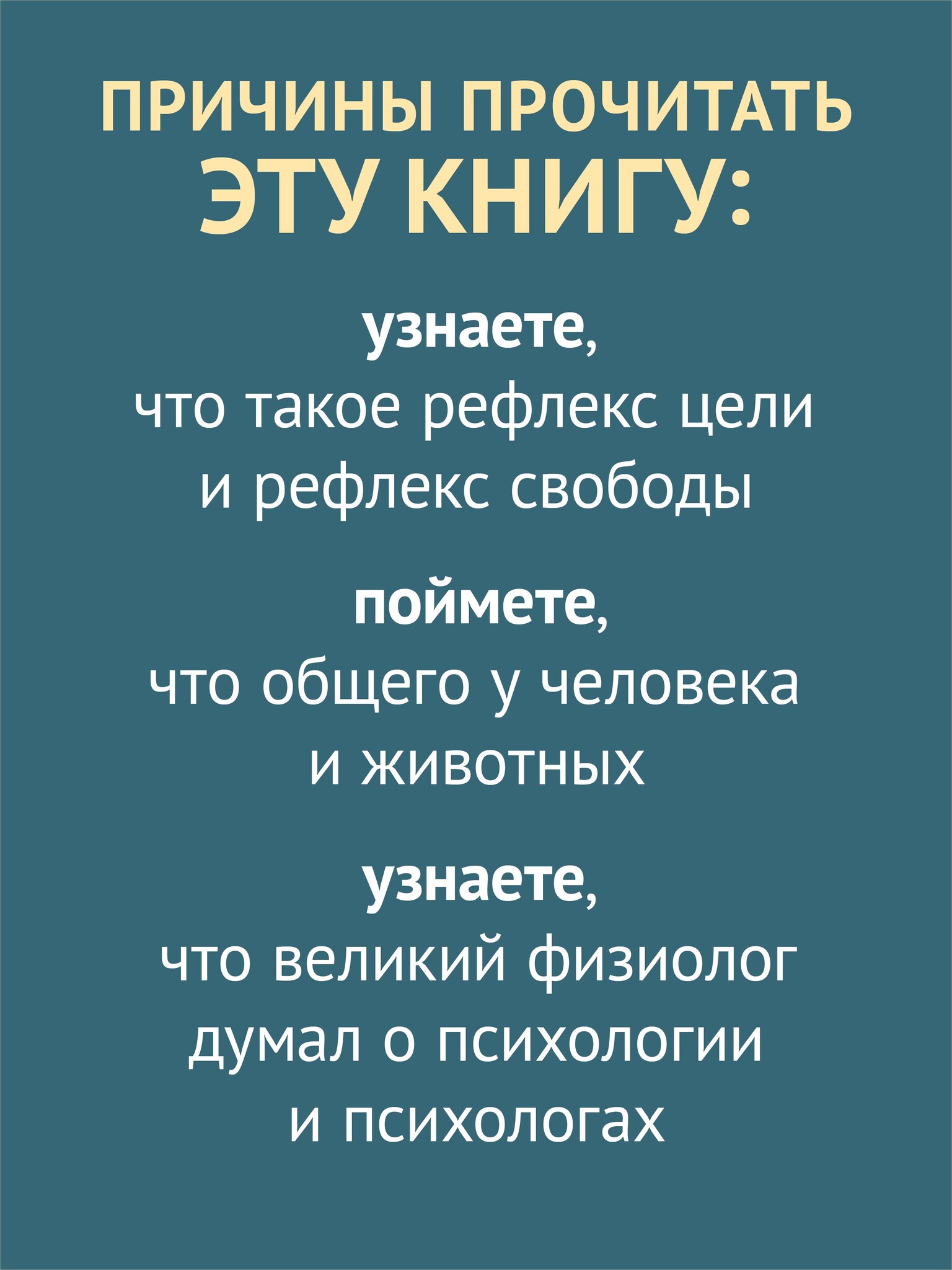 ПРИЧИНЫ ПРОЧИТАТЬ ЭТУ КНИГУ:

узнаете, что такое рефлекс цели и рефлекс свободы

поймете, что общего у человека и животных

узнаете, что великий физиолог думал о психологии и психологах